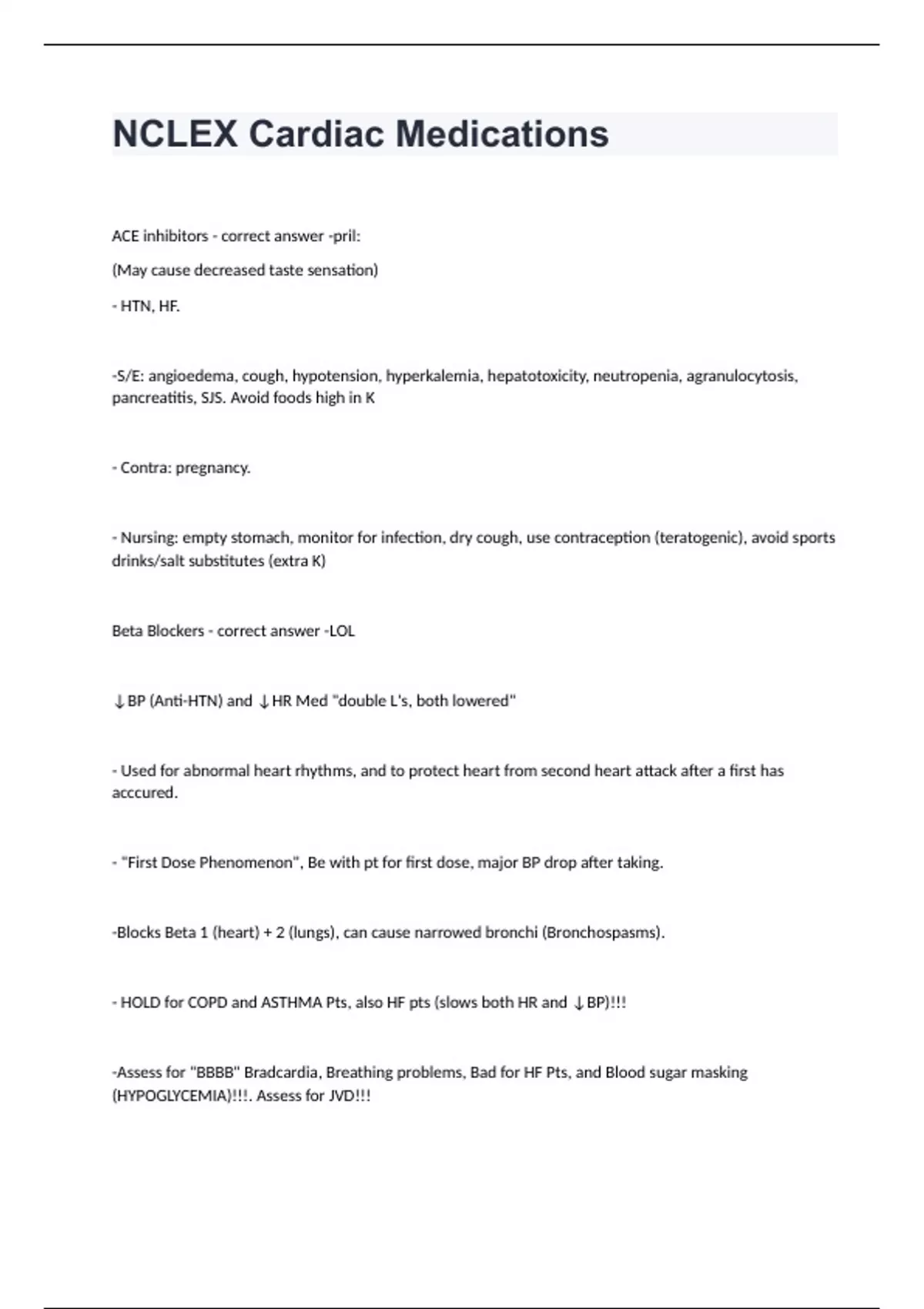 NCLEX Cardiac Medications

ACE inhibitors - correct answer -pril:

(May cause decreased taste sensation)

- HTN, HF.

-S/E: angioedema, cough, hypotension, hyperkalemia, hepatotoxicity, neutropenia, agranulocytosis, pancreatitis, SJS. Avoid foods high in K

- Contra: pregnancy.

- Nursing: empty stomach, monitor for infection, dry cough, use contraception (teratogenic), avoid sports drinks/salt substitutes (extra K)

Beta Blockers - correct answer -LOL

↓BP (Anti-HTN) and ↓HR Med "double L's, both lowered"

- Used for abnormal heart rhythms, and to protect heart from second heart attack after a first has acccured.

- "First Dose Phenomenon", Be with pt for first dose, major BP drop after taking.

-Blocks Beta 1 (heart) + 2 (lungs), can cause narrowed bronchi (Bronchospasms).

- HOLD for COPD and ASTHMA Pts, also HF pts (slows both HR and ↓BP)!!!

-Assess for "BBBB" Bradcardia, Breathing problems, Bad for HF Pts, and Blood sugar masking (HYPOGLYCEMIA)!!!. Assess for JVD!!!